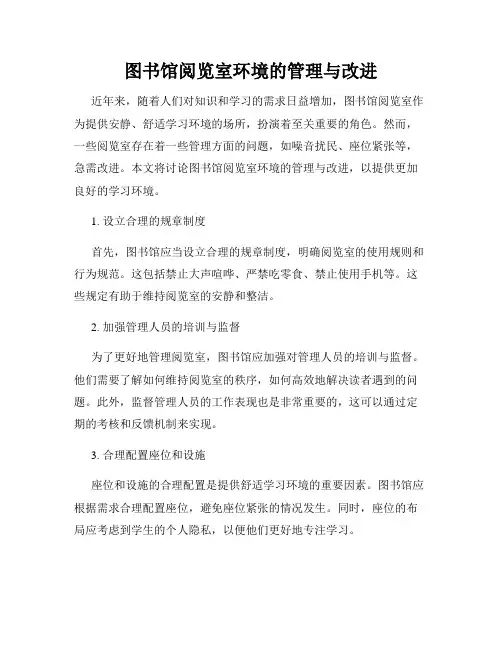 图书馆阅览室环境的管理与改进

近年来，随着人们对知识和学习的需求日益增加，图书馆阅览室作为提供安静、舒适学习环境的场所，扮演着至关重要的角色。然而，一些阅览室存在着一些管理方面的问题，如噪音扰民、座位紧张等，急需改进。本文将讨论图书馆阅览室环境的管理与改进，以提供更加良好的学习环境。

1. 设立合理的规章制度

首先，图书馆应当设立合理的规章制度，明确阅览室的使用规则和行为规范。这包括禁止大声喧哗、严禁吃零食、禁止使用手机等。这些规定有助于维持阅览室的安静和整洁。

2. 加强管理人员的培训与监督

为了更好地管理阅览室，图书馆应加强对管理人员的培训与监督。他们需要了解如何维持阅览室的秩序，如何高效地解决读者遇到的问题。此外，监督管理人员的工作表现也是非常重要的，这可以通过定期的考核和反馈机制来实现。

3. 合理配置座位和设施

座位和设施的合理配置是提供舒适学习环境的重要因素。图书馆应根据需求合理配置座位，避免座位紧张的情况发生。同时，座位的布局应考虑到学生的个人隐私，以便他们更好地专注学习。